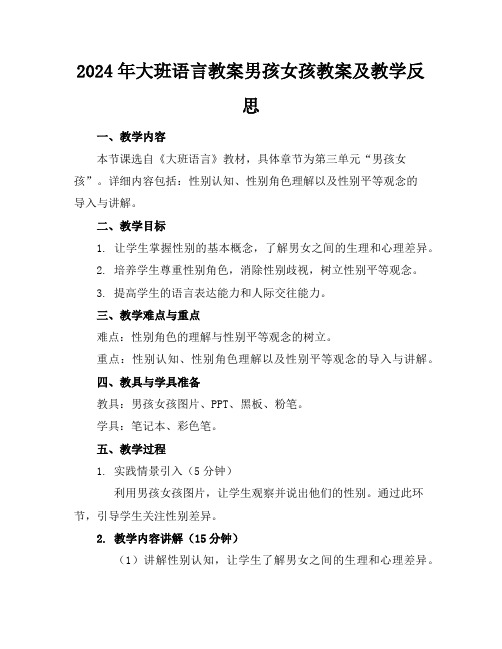 2024年大班语言教案男孩女孩教案及教学反思

一、教学内容

本节课选自《大班语言》教材，具体章节为第三单元“男孩女孩”。详细内容包括：性别认知、性别角色理解以及性别平等观念的导入与讲解。

二、教学目标

1. 让学生掌握性别的基本概念，了解男女之间的生理和心理差异。

2. 培养学生尊重性别角色，消除性别歧视，树立性别平等观念。

3. 提高学生的语言表达能力和人际交往能力。

三、教学难点与重点

难点：性别角色的理解与性别平等观念的树立。

重点：性别认知、性别角色理解以及性别平等观念的导入与讲解。

四、教具与学具准备

教具：男孩女孩图片、PPT、黑板、粉笔。

学具：笔记本、彩色笔。

五、教学过程

1. 实践情景引入（5分钟）

利用男孩女孩图片，让学生观察并说出他们的性别。通过此环节，引导学生关注性别差异。

2. 教学内容讲解（15分钟）

（1）讲解性别认知，让学生了解男女之间的生理和心理差异。